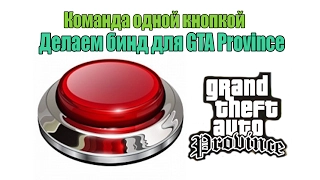 Команда одной кнопкой
Делаем бинд для GTA Province

grand
theft
auto
Province